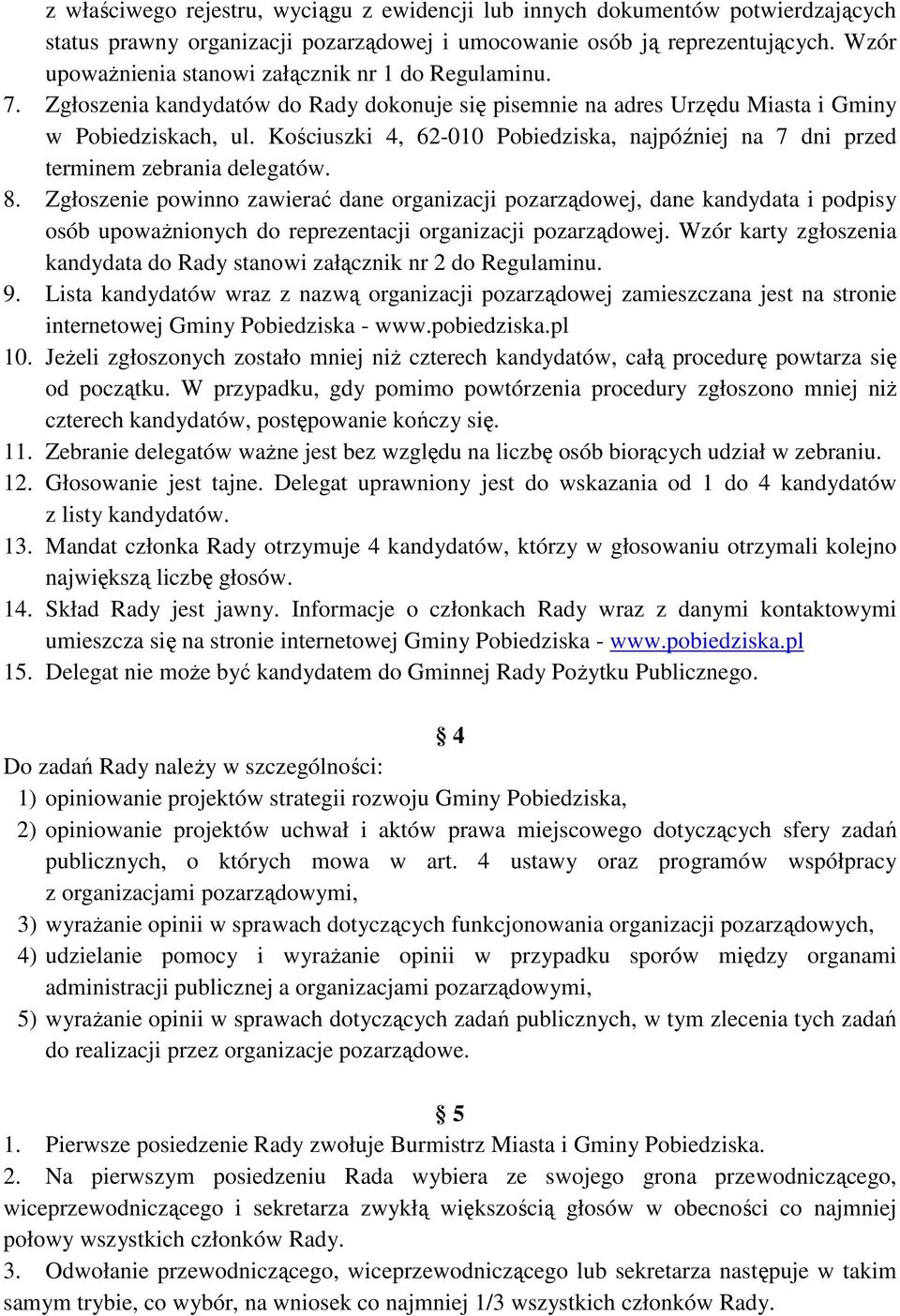 z właściwego rejestru, wyciągu z ewidencji lub innych dokumentów potwierdzających status prawny organizacji pozarządowej i umocowanie osób ją reprezentujących. Wzór upoważnienia stanowi załącznik nr 1 do Regulaminu.
7. Zgłoszenia kandydatów do Rady dokonuje się pisemnie na adres Urzędu Miasta i Gminy w Pobiedziskach, ul. Kościuszki 4, 62-010 Pobiedziska, najpóźniej na 7 dni przed terminem zebrania delegatów.
8. Zgłoszenie powinno zawierać dane organizacji pozarządowej, dane kandydata i podpisy osób upoważnionych do reprezentacji organizacji pozarządowej. Wzór karty zgłoszenia kandydata do Rady stanowi załącznik nr 2 do Regulaminu.
9. Lista kandydatów wraz z nazwą organizacji pozarządowej zamieszczana jest na stronie internetowej Gminy Pobiedziska - www.pobiedziska.pl
10. Jeżeli zgłoszonych zostało mniej niż czterech kandydatów, całą procedurę powtarza się od początku. W przypadku, gdy pomimo powtórzenia procedury zgłoszono mniej niż czterech kandydatów, postępowanie kończy się.
11. Zebranie delegatów ważne jest bez względu na liczbę osób biorących udział w zebraniu.
12. Głosowanie jest tajne. Delegat uprawniony jest do wskazania od 1 do 4 kandydatów z listy kandydatów.
13. Mandat członka Rady otrzymuje 4 kandydatów, którzy w głosowaniu otrzymali kolejno największą liczbę głosów.
14. Skład Rady jest jawny. Informacje o członkach Rady wraz z danymi kontaktowymi umieszcza się na stronie internetowej Gminy Pobiedziska - www.pobiedziska.pl
15. Delegat nie może być kandydatem do Gminnej Rady Pożytku Publicznego.

§ 4
Do zadań Rady należy w szczególności:
1) opiniowanie projektów strategii rozwoju Gminy Pobiedziska,
2) opiniowanie projektów uchwał i aktów prawa miejscowego dotyczących sfery zadań publicznych, o których mowa w art. 4 ustawy oraz programów współpracy z organizacjami pozarządowymi,
3) wyrażanie opinii w sprawach dotyczących funkcjonowania organizacji pozarządowych,
4) udzielanie pomocy i wyrażanie opinii w przypadku sporów między organami administracji publicznej a organizacjami pozarządowymi,
5) wyrażanie opinii w sprawach dotyczących zadań publicznych, w tym zlecenia tych zadań do realizacji przez organizacje pozarządowe.

§ 5
1. Pierwsze posiedzenie Rady zwołuje Burmistrz Miasta i Gminy Pobiedziska.
2. Na pierwszym posiedzeniu Rada wybiera ze swojego grona przewodniczącego, wiceprzewodniczącego i sekretarza zwykłą większością głosów w obecności co najmniej połowy wszystkich członków Rady.
3. Odwołanie przewodniczącego, wiceprzewodniczącego lub sekretarza następuje w takim samym trybie, co wybór, na wniosek co najmniej 1/3 wszystkich członków Rady.